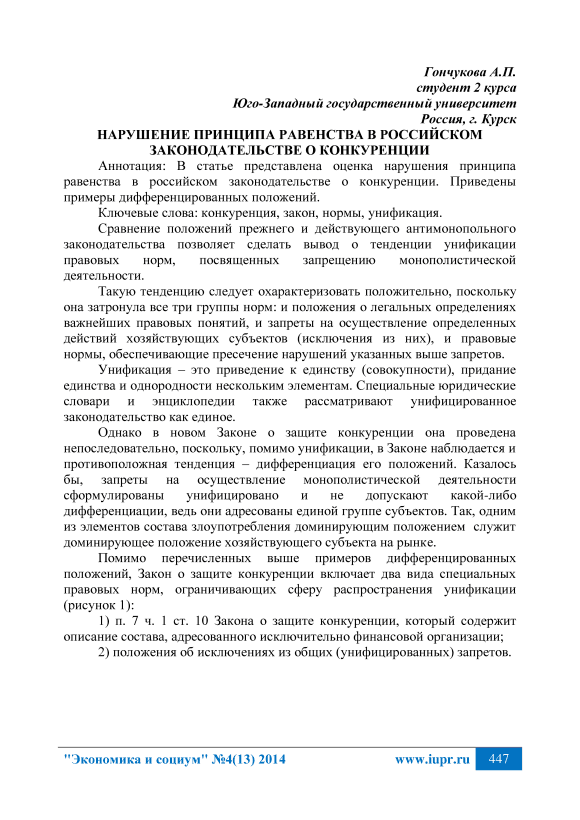 Гончукова А.П.
студент 2 курса
Юго-Западный государственный университет
Россия, г. Курск

НАРУШЕНИЕ ПРИНЦИПА РАВЕНСТВА В РОССИЙСКОМ ЗАКОНОДАТЕЛЬСТВЕ О КОНКУРЕНЦИИ

Аннотация: В статье представлена оценка нарушения принципа равенства в российском законодательстве о конкуренции. Приведены примеры дифференцированных положений.

Ключевые слова: конкуренция, закон, нормы, унификация.

Сравнение положений прежнего и действующего антимонопольного законодательства позволяет сделать вывод о тенденции унификации правовых норм, посвященных запрещению монополистической деятельности.

Такую тенденцию следует охарактеризовать положительно, поскольку она затронула все три группы норм: и положения о легальных определениях важнейших правовых понятий, и запреты на осуществление определенных действий хозяйствующих субъектов (исключения из них), и правовые нормы, обеспечивающие пресечение нарушений указанных выше запретов.

Унификация – это приведение к единству (совокупности), придание единства и однородности нескольким элементам. Специальные юридические словари и энциклопедии также рассматривают унифицированное законодательство как единое.

Однако в новом Законе о защите конкуренции она проведена непоследовательно, поскольку, помимо унификации, в Законе наблюдается и противоположная тенденция – дифференциация его положений. Казалось бы, запреты на осуществление монополистической деятельности сформулированы унифицировано и не допускают какой-либо дифференциации, ведь они адресованы единой группе субъектов. Так, одним из элементов состава злоупотребления доминирующим положением служит доминирующее положение хозяйствующего субъекта на рынке.

Помимо перечисленных выше примеров дифференцированных положений, Закон о защите конкуренции включает два вида специальных правовых норм, ограничивающих сферу распространения унификации (рисунок 1):

1) п. 7 ч. 1 ст. 10 Закона о защите конкуренции, который содержит описание состава, адресованного исключительно финансовой организации;

2) положения об исключениях из общих (унифицированных) запретов.

"Экономика и социум" №4(13) 2014 www.iupr.ru 447